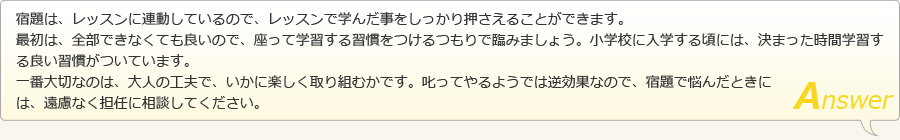 宿題は、レッスンに連動しているので、レッスンで学んだ事をしっかり押さえることができます。
最初は、全部できなくても良いので、座って学習する習慣をつけるつもりで臨みましょう。小学校に入学する頃には、決まった時間学習する良い習慣がついています。
一番大切なのは、大人の工夫で、いかに楽しく取り組むかです。叱ってやるようでは逆効果なので、宿題で悩んだときには、遠慮なく担任に相談してください。

Answer